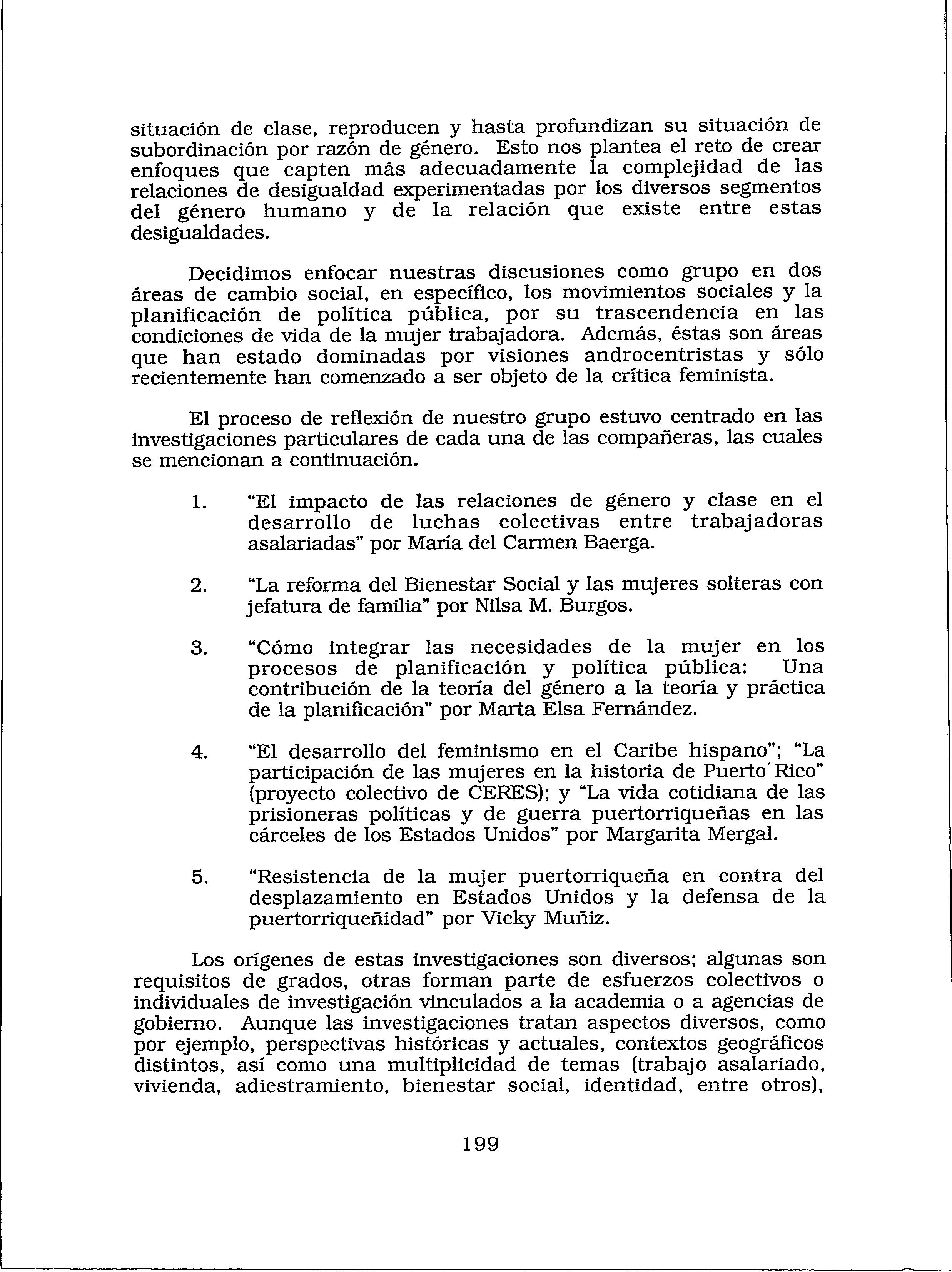 situación de clase, reproducen y hasta profundizan su situación de subordinación por razón de género. Esto nos plantea el reto de crear enfoques que capten más adecuadamente la complejidad de las relaciones de desigualdad experimentadas por los diversos segmentos del género humano y de la relación que existe entre estas desigualdades.

Decidimos enfocar nuestras discusiones como grupo en dos áreas de cambio social, en específico, los movimientos sociales y la planificación de política pública, por su trascendencia en las condiciones de vida de la mujer trabajadora. Además, éstas son áreas que han estado dominadas por visiones androcentristas y sólo recientemente han comenzado a ser objeto de la crítica feminista.

El proceso de reflexión de nuestro grupo estuvo centrado en las investigaciones particulares de cada una de las compañeras, las cuales se mencionan a continuación.

1. "El impacto de las relaciones de género y clase en el desarrollo de luchas colectivas entre trabajadoras asalariadas" por María del Carmen Baerga.

2. "La reforma del Bienestar Social y las mujeres solteras con jefatura de familia" por Nilsa M. Burgos.

3. "Cómo integrar las necesidades de la mujer en los procesos de planificación y política pública: Una contribución de la teoría del género a la teoría y práctica de la planificación" por Marta Elsa Fernández.

4. "El desarrollo del feminismo en el Caribe hispano"; "La participación de las mujeres en la historia de Puerto Rico" (proyecto colectivo de CERES); y "La vida cotidiana de las prisioneras políticas y de guerra puertorriqueñas en las cárceles de los Estados Unidos" por Margarita Mergal.

5. "Resistencia de la mujer puertorriqueña en contra del desplazamiento en Estados Unidos y la defensa de la puertorriqueñidad" por Vicky Muñiz.

Los orígenes de estas investigaciones son diversos; algunas son requisitos de grados, otras forman parte de esfuerzos colectivos o individuales de investigación vinculados a la academia o a agencias de gobierno. Aunque las investigaciones tratan aspectos diversos, como por ejemplo, perspectivas históricas y actuales, contextos geográficos distintos, así como una multiplicidad de temas (trabajo asalariado, vivienda, adiestramiento, bienestar social, identidad, entre otros),

199